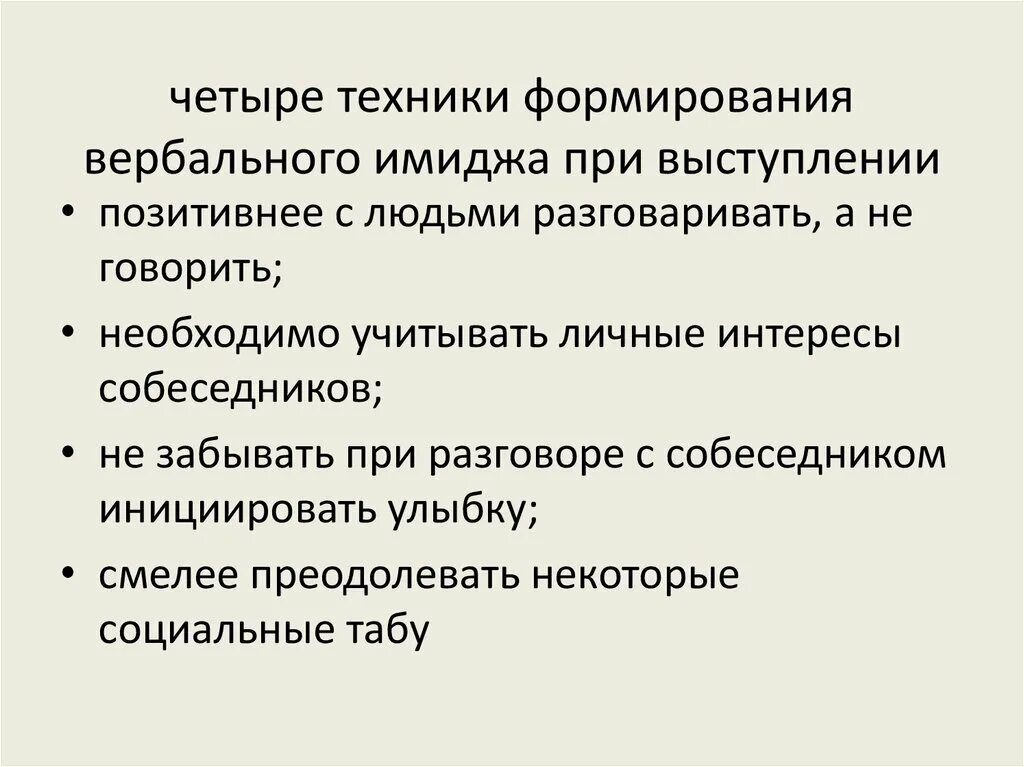 четыре техники формирования вербального имиджа при выступлении

• позитивнее с людьми разговаривать, а не говорить;
• необходимо учитывать личные интересы собеседников;
• не забывать при разговоре с собеседником инициировать улыбку;
• смелее преодолевать некоторые социальные табу